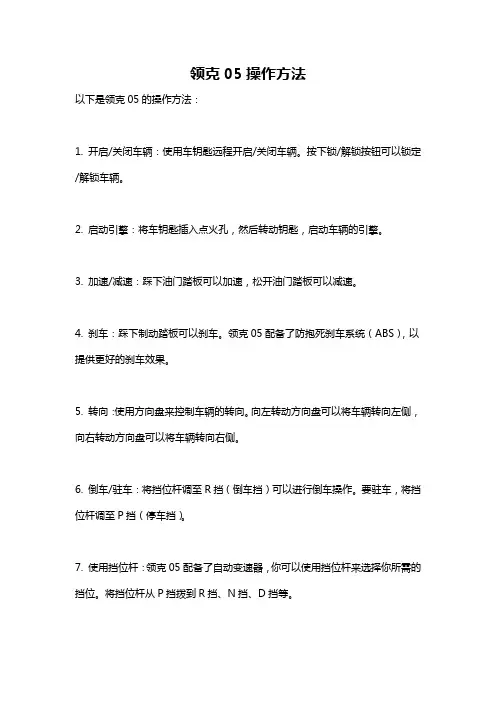 领克 05 操作方法

以下是领克 05 的操作方法：

1. 开启/关闭车辆：使用车钥匙远程开启/关闭车辆。按下锁/解锁按钮可以锁定/解锁车辆。

2. 启动引擎：将车钥匙插入点火孔，然后转动钥匙，启动车辆的引擎。

3. 加速/减速：踩下油门踏板可以加速，松开油门踏板可以减速。

4. 刹车：踩下制动踏板可以刹车。领克 05 配备了防抱死刹车系统（ABS），以提供更好的刹车效果。

5. 转向：使用方向盘来控制车辆的转向。向左转动方向盘可以将车辆转向左侧，向右转动方向盘可以将车辆转向右侧。

6. 倒车/驻车：将挡位杆调至 R 挡（倒车挡）可以进行倒车操作。要驻车，将挡位杆调至 P 挡（停车挡）。

7. 使用挡位杆：领克 05 配备了自动变速器，你可以使用挡位杆来选择你所需的挡位。将挡位杆从 P 挡拨到 R 挡、N 挡、D 挡等。